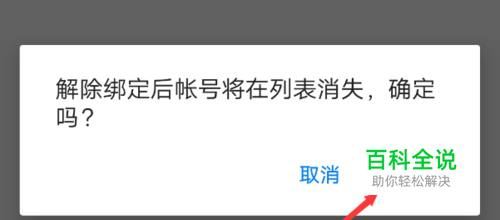 解除绑定后帐号将在列表消失，确定吗？

取消

百科全说
助你轻松解决